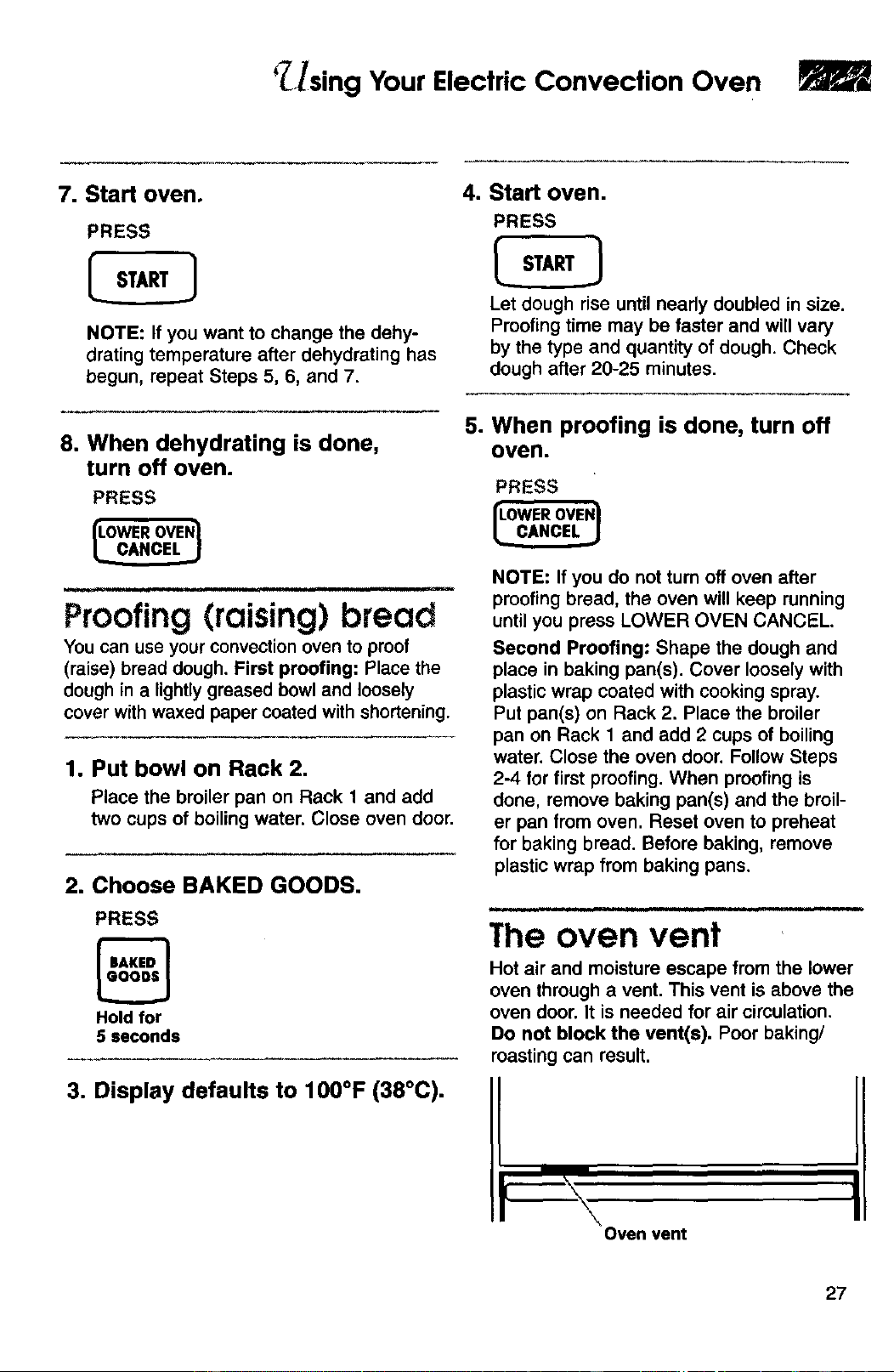 Using Your Electric Convection Oven

7. Start oven.

PRESS

START

NOTE: If you want to change the dehydrating temperature after dehydrating has begun, repeat Steps 5, 6, and 7.

8. When dehydrating is done, turn off oven.

PRESS

LOWER OVEN CANCEL

Proofing (raising) bread

You can use your convection oven to proof (raise) bread dough. First proofing: Place the dough in a lightly greased bowl and loosely cover with waxed paper coated with shortening.

1. Put bowl on Rack 2.

Place the broiler pan on Rack 1 and add two cups of boiling water. Close oven door.

2. Choose BAKED GOODS.

PRESS

BAKED GOODS

Hold for 5 seconds

3. Display defaults to 100°F (38°C).

4. Start oven.

PRESS

START

Let dough rise until nearly doubled in size. Proofing time may be faster and will vary by the type and quantity of dough. Check dough after 20-25 minutes.

5. When proofing is done, turn off oven.

PRESS

LOWER OVEN CANCEL

NOTE: If you do not turn off oven after proofing bread, the oven will keep running until you press LOWER OVEN CANCEL.

Second Proofing: Shape the dough and place in baking pan(s). Cover loosely with plastic wrap coated with cooking spray. Put pan(s) on Rack 2. Place the broiler pan on Rack 1 and add 2 cups of boiling water. Close the oven door. Follow Steps 2-4 for first proofing. When proofing is done, remove baking pan(s) and the broiler pan from oven. Reset oven to preheat for baking bread. Before baking, remove plastic wrap from baking pans.

The oven vent

Hot air and moisture escape from the lower oven through a vent. This vent is above the oven door. It is needed for air circulation. Do not block the vent(s). Poor baking/roasting can result.

Oven vent

27